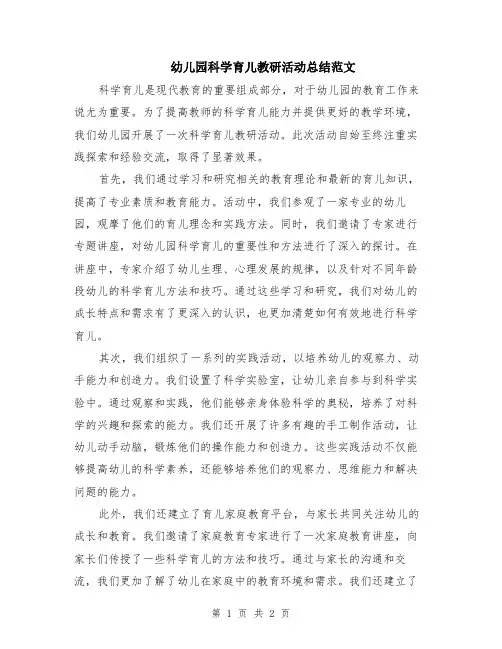 幼儿园科学育儿教研活动总结范文

科学育儿是现代教育的重要组成部分，对于幼儿园的教育工作来说尤为重要。为了提高教师的科学育儿能力并提供更好的教学环境，我们幼儿园开展了一次科学育儿教研活动。此次活动自始至终注重实践探索和经验交流，取得了显著效果。

首先，我们通过学习和研究相关的教育理论和最新的育儿知识，提高了专业素质和教育能力。活动中，我们参观了一家专业的幼儿园，观摩了他们的育儿理念和实践方法。同时，我们邀请了专家进行专题讲座，对幼儿园科学育儿的重要性和方法进行了深入的探讨。在讲座中，专家介绍了幼儿生理、心理发展的规律，以及针对不同年龄段幼儿的科学育儿方法和技巧。通过这些学习和研究，我们对幼儿的成长特点和需求有了更深入的认识，也更加清楚如何有效地进行科学育儿。

其次，我们组织了一系列的实践活动，以培养幼儿的观察力、动手能力和创造力。我们设置了科学实验室，让幼儿亲自参与到科学实验中。通过观察和实践，他们能够亲身体验科学的奥秘，培养了对科学的兴趣和探索的能力。我们还开展了许多有趣的手工制作活动，让幼儿动手动脑，锻炼他们的操作能力和创造力。这些实践活动不仅能够提高幼儿的科学素养，还能够培养他们的观察力、思维能力和解决问题的能力。

此外，我们还建立了育儿家庭教育平台，与家长共同关注幼儿的成长和教育。我们邀请了家庭教育专家进行了一次家庭教育讲座，向家长们传授了一些科学育儿的方法和技巧。通过与家长的沟通和交流，我们更加了解了幼儿在家庭中的教育环境和需求。我们还建立了

第 1 页 共 2 页